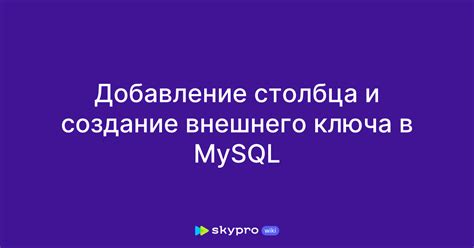 Добавление столбца и создание внешнего ключа в MySQL

skypro wiki